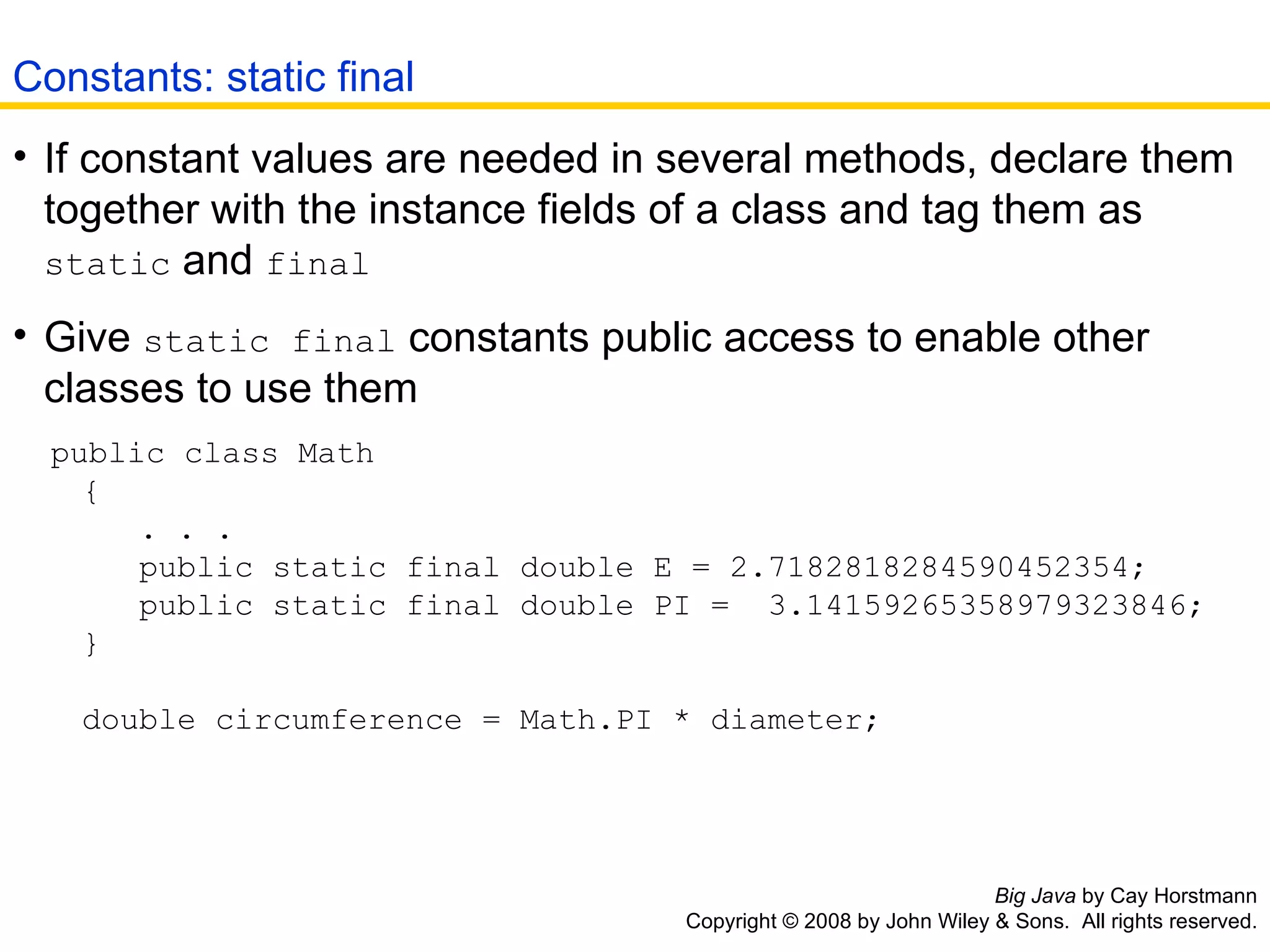 Constants: static final

• If constant values are needed in several methods, declare them together with the instance fields of a class and tag them as static and final

• Give static final constants public access to enable other classes to use them

public class Math
{
. . .
public static final double E = 2.7182818284590452354;
public static final double PI = 3.14159265358979323846;
}

double circumference = Math.PI * diameter;

Big Java by Cay Horstmann
Copyright © 2008 by John Wiley & Sons. All rights reserved.